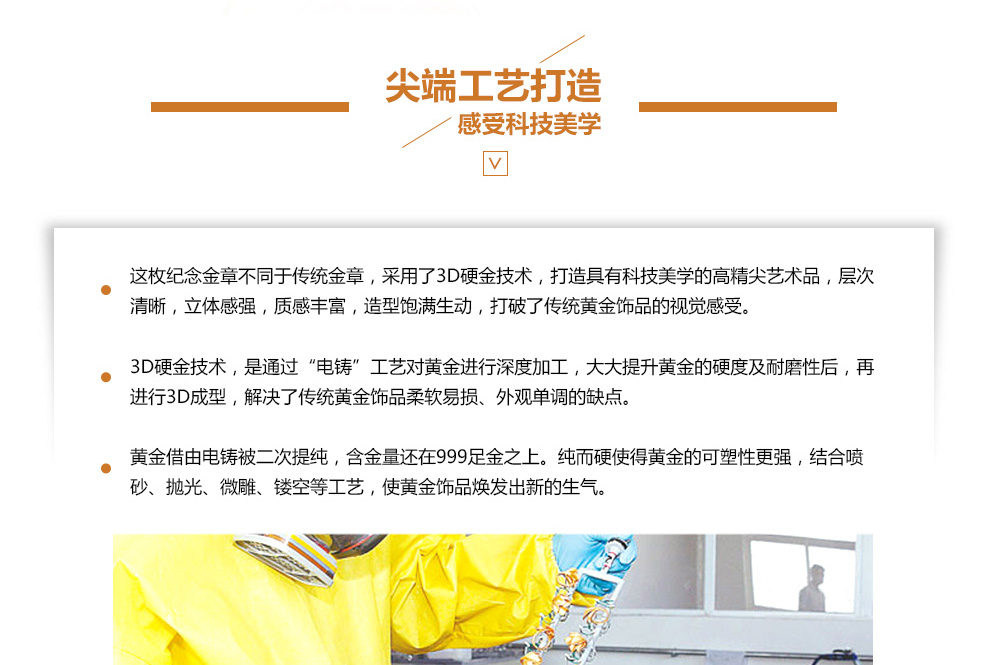 尖端工艺打造
感受科技美学

• 这枚纪念金章不同于传统金章，采用了3D硬金技术，打造具有科技美学的高精尖艺术品，层次清晰，立体感强，质感丰富，造型饱满生动，打破了传统黄金饰品的视觉感受。

• 3D硬金技术，是通过“电铸”工艺对黄金进行深度加工，大大提升黄金的硬度及耐磨性后，再进行3D成型，解决了传统黄金饰品柔软易损、外观单调的缺点。

• 黄金借由电铸被二次提纯，含金量还在999足金之上。纯而硬使得黄金的可塑性更强，结合喷砂、抛光、微雕、镂空等工艺，使黄金饰品焕发出新的生气。